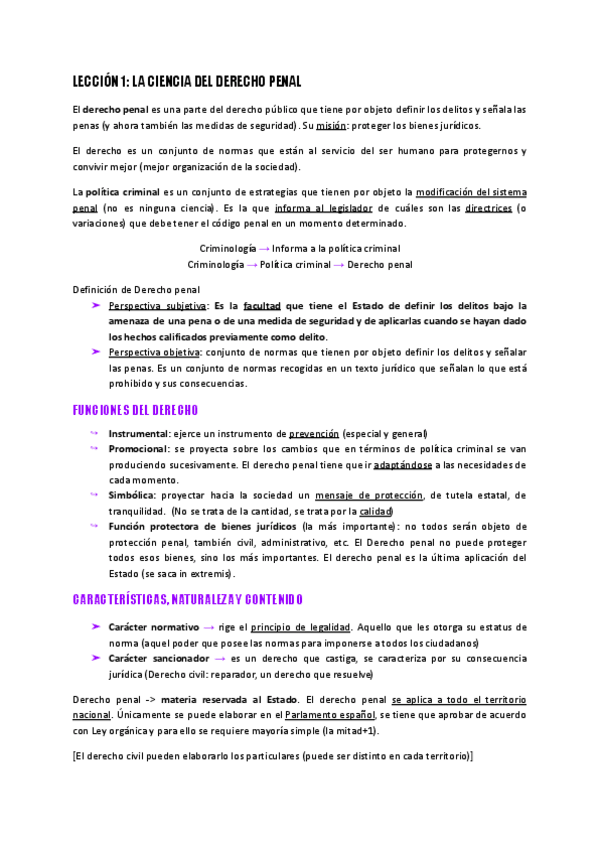 LECCIÓN 1: LA CIENCIA DEL DERECHO PENAL

El derecho penal es una parte del derecho público que tiene por objeto definir los delitos y señala las penas (y ahora también las medidas de seguridad). Su misión: proteger los bienes jurídicos.

El derecho es un conjunto de normas que están al servicio del ser humano para protegernos y convivir mejor (mejor organización de la sociedad).

La política criminal es un conjunto de estrategias que tienen por objeto la modificación del sistema penal (no es ninguna ciencia). Es la que informa al legislador de cuáles son las directrices (o variaciones) que debe tener el código penal en un momento determinado.

Criminología → Informa a la política criminal
Criminología → Política criminal → Derecho penal

Definición de Derecho penal
➤ Perspectiva subjetiva: Es la facultad que tiene el Estado de definir los delitos bajo la amenaza de una pena o de una medida de seguridad y de aplicarlas cuando se hayan dado los hechos calificados previamente como delito.
➤ Perspectiva objetiva: conjunto de normas que tienen por objeto definir los delitos y señalar las penas. Es un conjunto de normas recogidas en un texto jurídico que señalan lo que está prohibido y sus consecuencias.

FUNCIONES DEL DERECHO

↪ Instrumental: ejerce un instrumento de prevención (especial y general)
↪ Promocional: se proyecta sobre los cambios que en términos de política criminal se van produciendo sucesivamente. El derecho penal tiene que ir adaptándose a las necesidades de cada momento.
↪ Simbólica: proyectar hacia la sociedad un mensaje de protección, de tutela estatal, de tranquilidad. (No se trata de la cantidad, se trata por la calidad)
↪ Función protectora de bienes jurídicos (la más importante): no todos serán objeto de protección penal, también civil, administrativo, etc. El Derecho penal no puede proteger todos esos bienes, sino los más importantes. El derecho penal es la última aplicación del Estado (se saca in extremis).

CARACTERÍSTICAS, NATURALEZA Y CONTENIDO

➤ Carácter normativo → rige el principio de legalidad. Aquello que les otorga su estatus de norma (aquel poder que posee las normas para imponerse a todos los ciudadanos)
➤ Carácter sancionador → es un derecho que castiga, se caracteriza por su consecuencia jurídica (Derecho civil: reparador, un derecho que resuelve)

Derecho penal -> materia reservada al Estado. El derecho penal se aplica a todo el territorio nacional. Únicamente se puede elaborar en el Parlamento español, se tiene que aprobar de acuerdo con Ley orgánica y para ello se requiere mayoría simple (la mitad+1).

[El derecho civil pueden elaborarlo los particulares (puede ser distinto en cada territorio)]